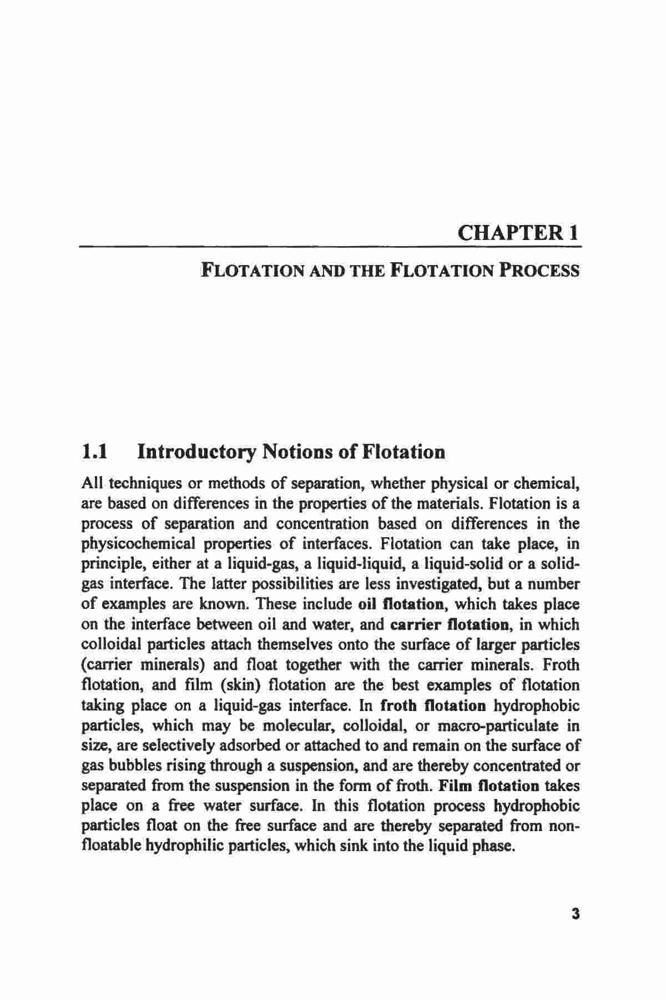 CHAPTER 1

FLOTATION AND THE FLOTATION PROCESS

1.1 Introductory Notions of Flotation

All techniques or methods of separation, whether physical or chemical, are based on differences in the properties of the materials. Flotation is a process of separation and concentration based on differences in the physicochemical properties of interfaces. Flotation can take place, in principle, either at a liquid-gas, a liquid-liquid, a liquid-solid or a solid-gas interface. The latter possibilities are less investigated, but a number of examples are known. These include oil flotation, which takes place on the interface between oil and water, and carrier flotation, in which colloidal particles attach themselves onto the surface of larger particles (carrier minerals) and float together with the carrier minerals. Froth flotation, and film (skin) flotation are the best examples of flotation taking place on a liquid-gas interface. In froth flotation hydrophobic particles, which may be molecular, colloidal, or macro-particulate in size, are selectively adsorbed or attached to and remain on the surface of gas bubbles rising through a suspension, and are thereby concentrated or separated from the suspension in the form of froth. Film flotation takes place on a free water surface. In this flotation process hydrophobic particles float on the free surface and are thereby separated from non-floatable hydrophilic particles, which sink into the liquid phase.

3